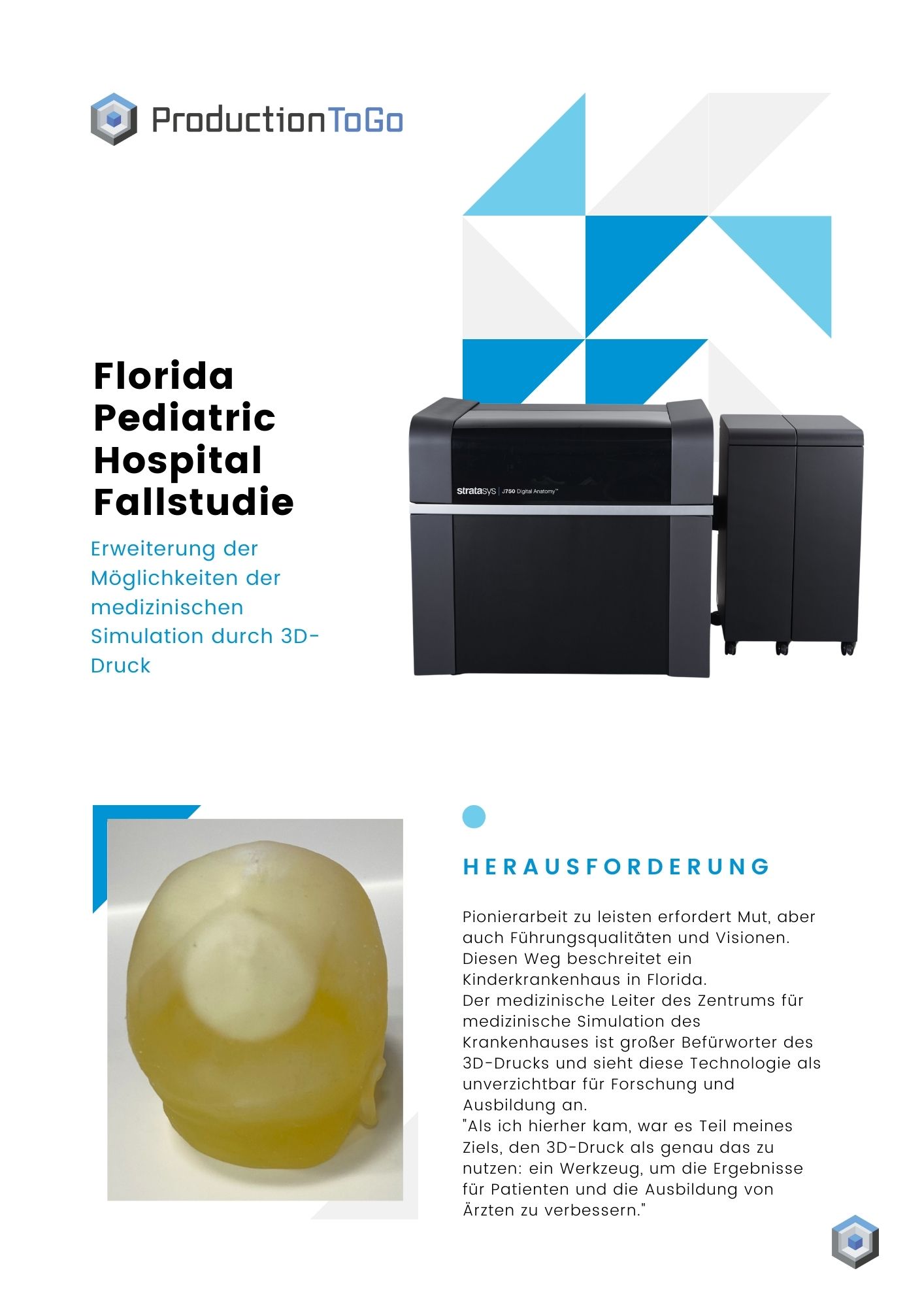 ProductionToGo

Florida Pediatric Hospital Fallstudie

Erweiterung der Möglichkeiten der medizinischen Simulation durch 3D-Druck

stratasys | J750 Digital Anatomy™

HERAUSFORDERUNG

Pionierarbeit zu leisten erfordert Mut, aber auch Führungsqualitäten und Visionen. Diesen Weg beschreitet ein Kinderkrankenhaus in Florida.
Der medizinische Leiter des Zentrums für medizinische Simulation des Krankenhauses ist großer Befürworter des 3D-Drucks und sieht diese Technologie als unverzichtbar für Forschung und Ausbildung an.
"Als ich hierher kam, war es Teil meines Ziels, den 3D-Druck als genau das zu nutzen: ein Werkzeug, um die Ergebnisse für Patienten und die Ausbildung von Ärzten zu verbessern."